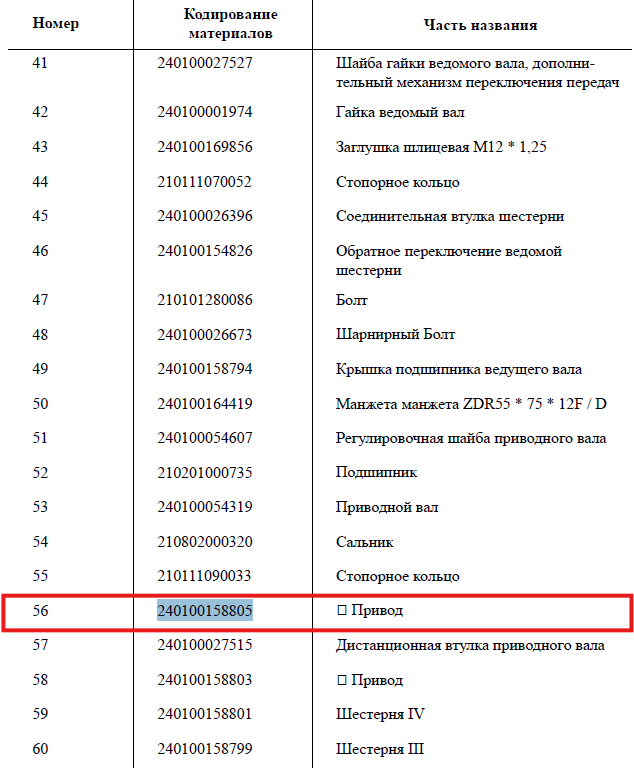 | Номер | Кодирование материалов | Часть названия |
|---|---|---|
| 41 | 240100027527 | Шайба гайки ведомого вала, дополнительный механизм переключения передач |
| 42 | 240100001974 | Гайка ведомый вал |
| 43 | 240100169856 | Заглушка шлицевая M12 * 1,25 |
| 44 | 210111070052 | Стопорное кольцо |
| 45 | 240100026396 | Соединительная втулка шестерни |
| 46 | 240100154826 | Обратное переключение ведомой шестерни |
| 47 | 210101280086 | Болт |
| 48 | 240100026673 | Шарнирный Болт |
| 49 | 240100158794 | Крышка подшипника ведущего вала |
| 50 | 240100164419 | Манжета манжета ZDR55 * 75 * 12F / D |
| 51 | 240100054607 | Регулировочная шайба приводного вала |
| 52 | 210201000735 | Подшипник |
| 53 | 240100054319 | Приводной вал |
| 54 | 210802000320 | Сальник |
| 55 | 210111090033 | Стопорное кольцо |
| 56 | 240100158805 | □ Привод |
| 57 | 240100027515 | Дистанционная втулка приводного вала |
| 58 | 240100158803 | □ Привод |
| 59 | 240100158801 | Шестерня IV |
| 60 | 240100158799 | Шестерня III |